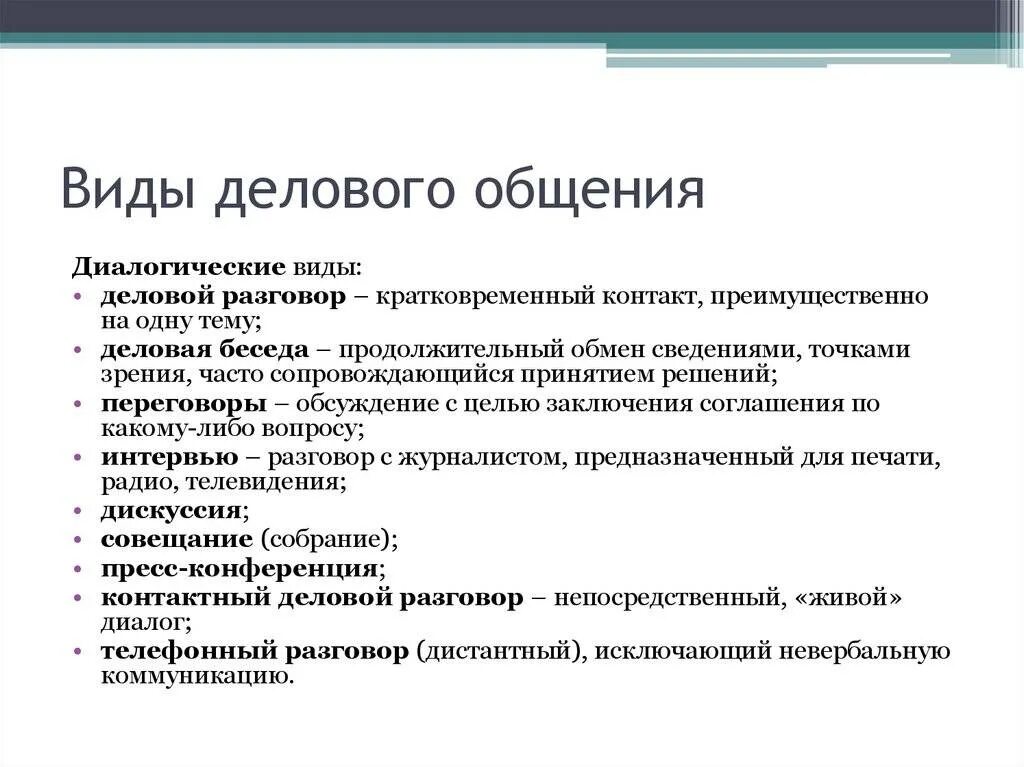 Виды делового общения

Диалогические виды:
• деловой разговор – кратковременный контакт, преимущественно на одну тему;
• деловая беседа – продолжительный обмен сведениями, точками зрения, часто сопровождающийся принятием решений;
• переговоры – обсуждение с целью заключения соглашения по какому-либо вопросу;
• интервью – разговор с журналистом, предназначенный для печати, радио, телевидения;
• дискуссия;
• совещание (собрание);
• пресс-конференция;
• контактный деловой разговор – непосредственный, «живой» диалог;
• телефонный разговор (дистантный), исключающий невербальную коммуникацию.